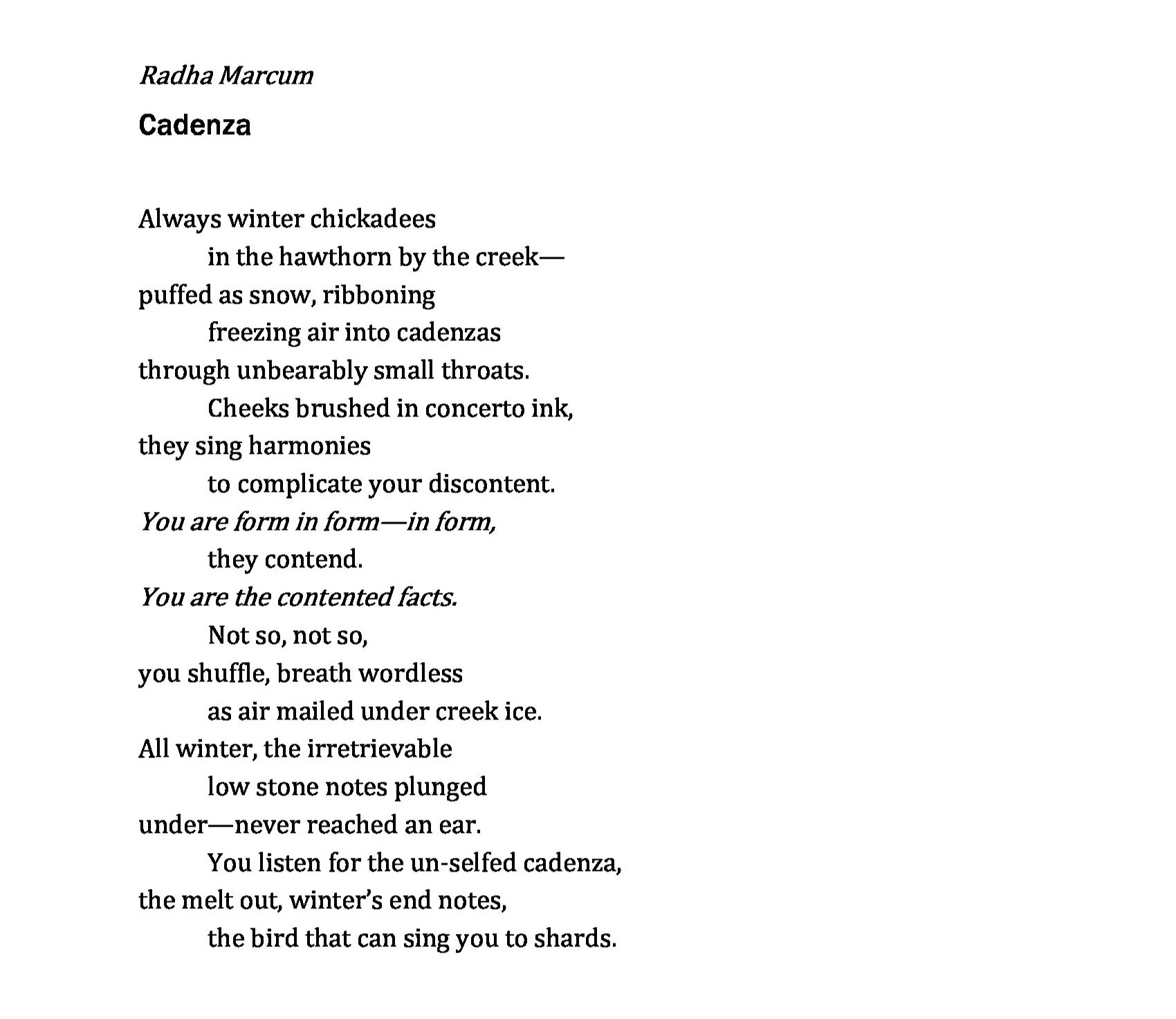 Radha Marcum

Cadenza

Always winter chickadees
in the hawthorn by the creek—
puffed as snow, ribboning
freezing air into cadenzas
through unbearably small throats.
Cheeks brushed in concerto ink,
they sing harmonies
to complicate your discontent.
You are form in form—in form,
they contend.
You are the contented facts.
Not so, not so,
you shuffle, breath wordless
as air mailed under creek ice.
All winter, the irretrievable
low stone notes plunged
under—never reached an ear.
You listen for the un-selfed cadenza,
the melt out, winter's end notes,
the bird that can sing you to shards.